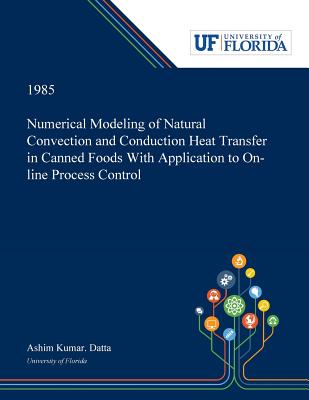 UF UNIVERSITY of FLORIDA

1985

Numerical Modeling of Natural Convection and Conduction Heat Transfer in Canned Foods With Application to On-line Process Control

Ashim Kumar. Datta

University of Florida